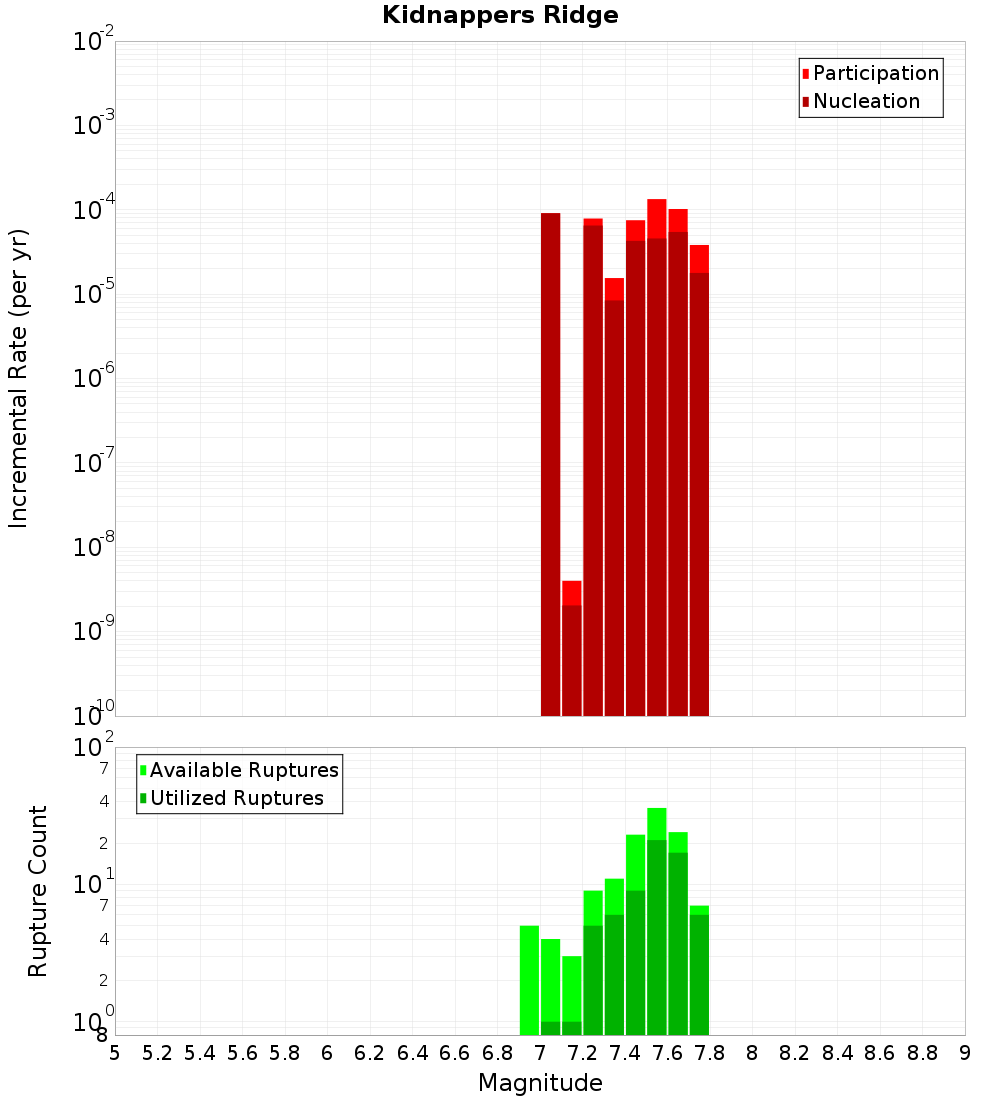 Kidnappers Ridge

Participation
Nucleation

Incremental Rate (per yr)

$10^{-2}$
$10^{-3}$
$10^{-4}$
$10^{-5}$
$10^{-6}$
$10^{-7}$
$10^{-8}$
$10^{-9}$
$10^{-10}$

Available Ruptures
Utilized Ruptures

Rupture Count

$10^{2}$
7
4
2
$10^{1}$
7
4
2
$10^{0}$
8

5 5.2 5.4 5.6 5.8 6 6.2 6.4 6.6 6.8 7 7.2 7.4 7.6 7.8 8 8.2 8.4 8.6 8.8 9

Magnitude